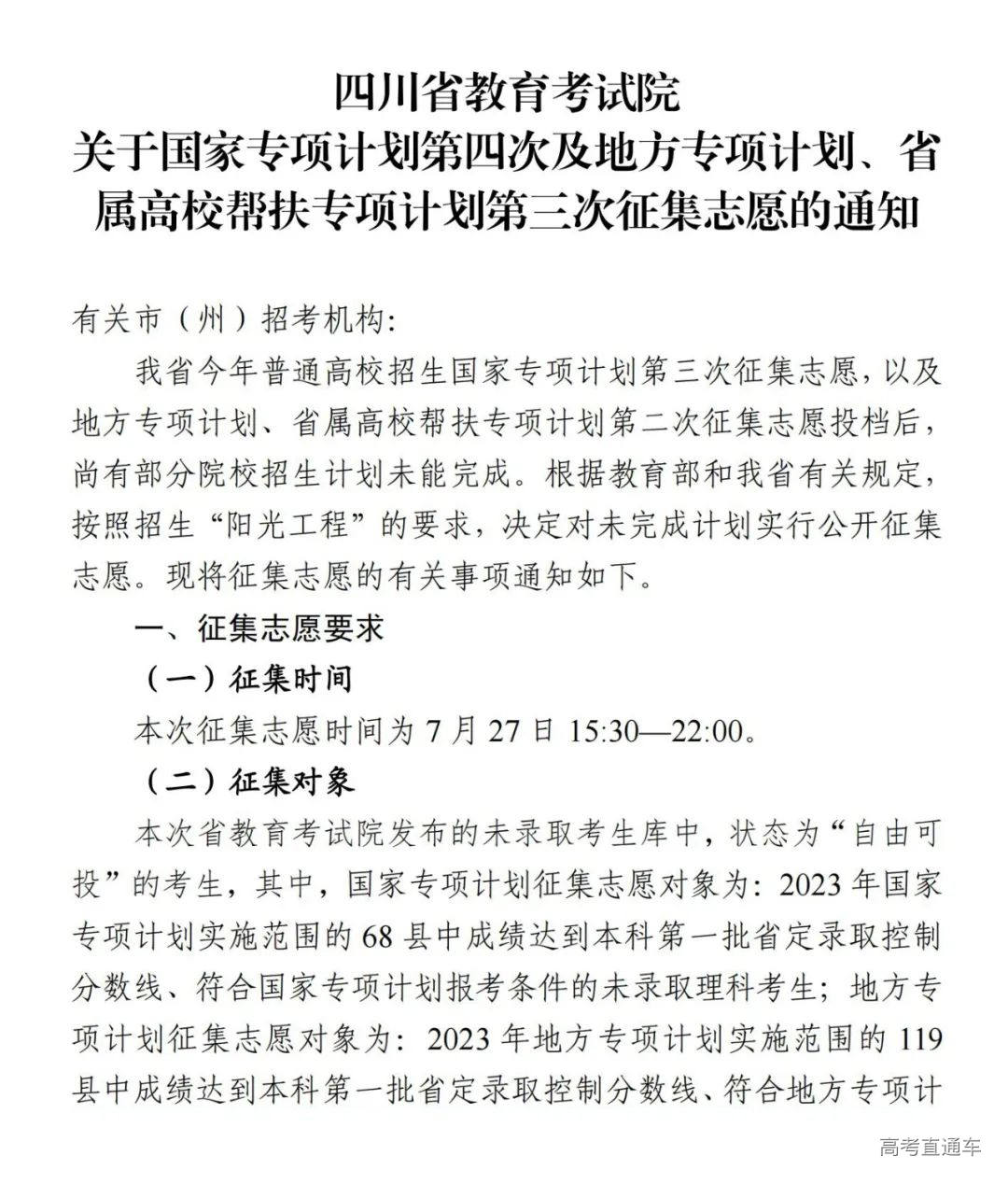 四川省教育考试院
关于国家专项计划第四次及地方专项计划、省属高校帮扶专项计划第三次征集志愿的通知

有关市（州）招考机构：

我省今年普通高校招生国家专项计划第三次征集志愿，以及地方专项计划、省属高校帮扶专项计划第二次征集志愿投档后，尚有部分院校招生计划未能完成。根据教育部和我省有关规定，按照招生“阳光工程”的要求，决定对未完成计划实行公开征集志愿。现将征集志愿的有关事项通知如下。

一、征集志愿要求

（一）征集时间

本次征集志愿时间为 7 月 27 日 15:30—22:00。

（二）征集对象

本次省教育考试院发布的未录取考生库中，状态为“自由可投”的考生，其中，国家专项计划征集志愿对象为：2023 年国家专项计划实施范围的 68 县中成绩达到本科第一批省定录取控制分数线、符合国家专项计划报考条件的未录取理科考生；地方专项计划征集志愿对象为：2023 年地方专项计划实施范围的 119 县中成绩达到本科第一批省定录取控制分数线、符合地方专项计

高考直通车